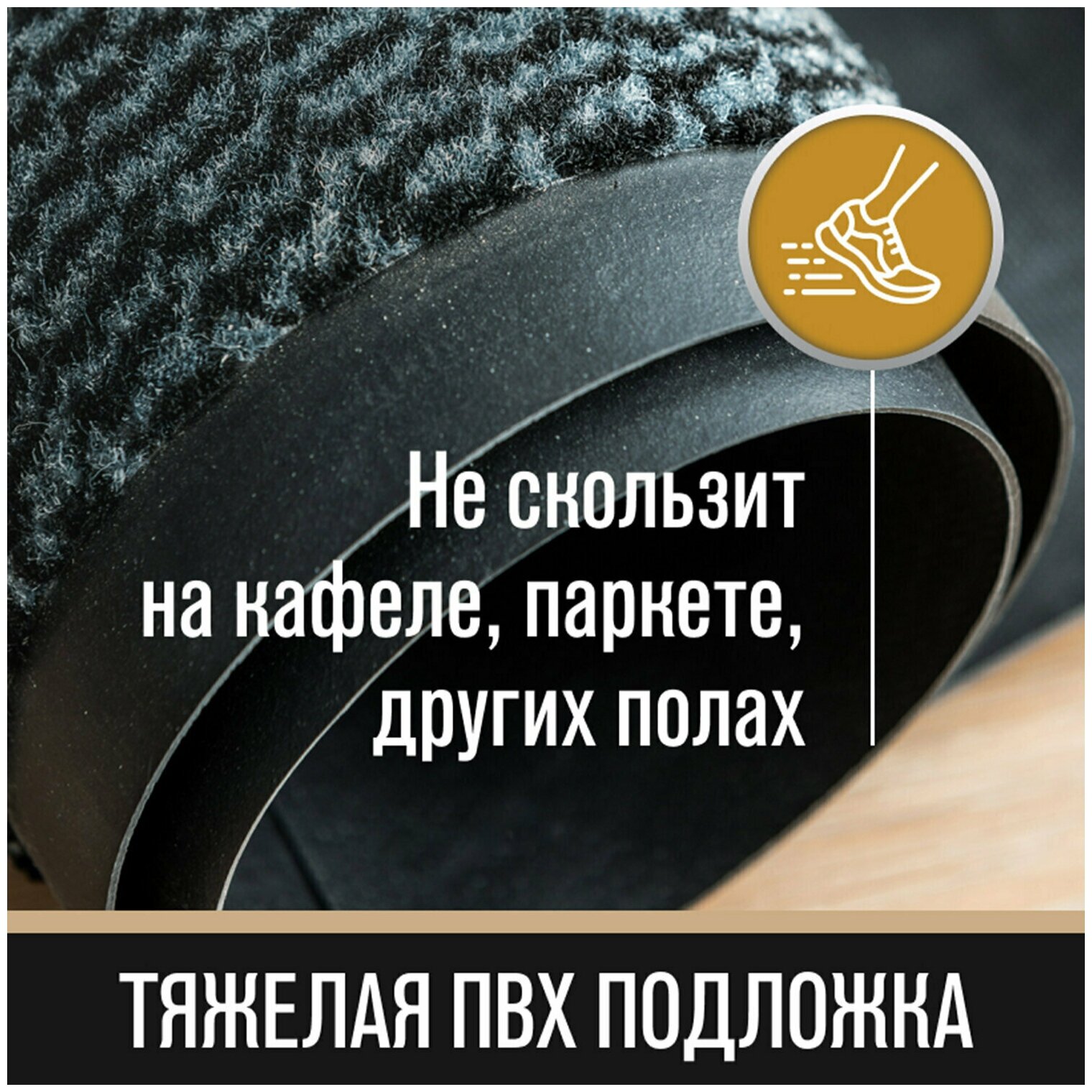 Не скользит на кафеле, паркете, других полах

ТЯЖЕЛАЯ ПВХ ПОДЛОЖКА